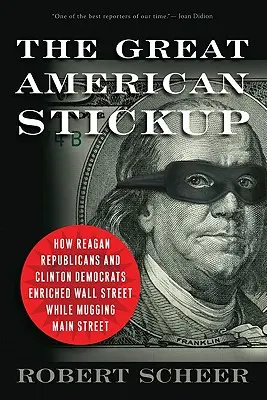 "One of the best reporters of our time."—Joan Didion

THE GREAT AMERICAN STICKUP

4B

HOW REAGAN REPUBLICANS AND CLINTON DEMOCRATS ENRICHED WALL STREET WHILE MUGGING MAIN STREET

FRANKLIN

ROBERT SCHEER